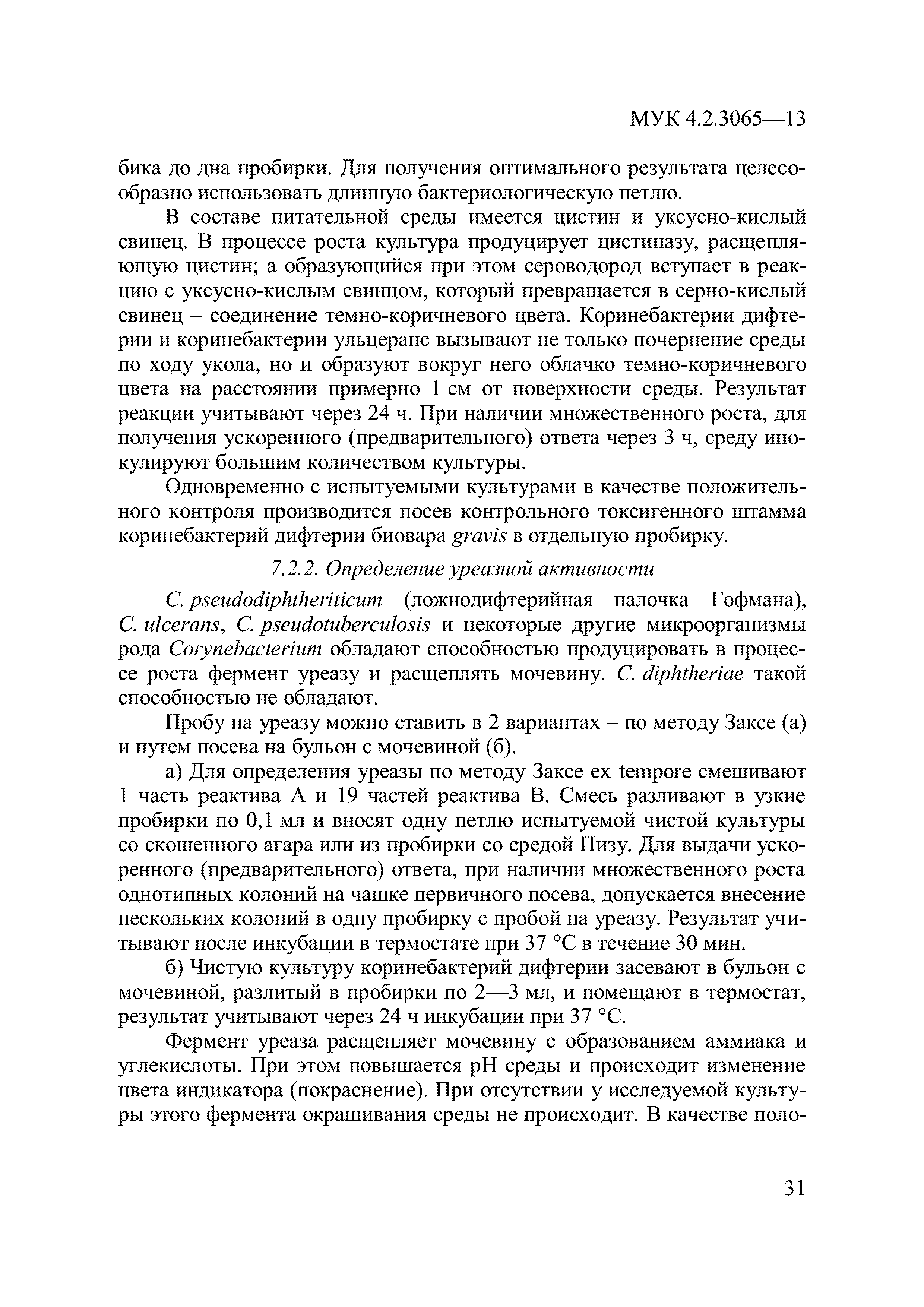 МУК 4.2.3065—13

бика до дна пробирки. Для получения оптимального результата целесообразно использовать длинную бактериологическую петлю.

В составе питательной среды имеется цистин и уксусно-кислый свинец. В процессе роста культура продуцирует цистиназу, расщепляющую цистин; а образующийся при этом сероводород вступает в реакцию с уксусно-кислым свинцом, который превращается в серно-кислый свинец – соединение темно-коричневого цвета. Коринебактерии дифтерии и коринебактерии ульцеранс вызывают не только почернение среды по ходу укола, но и образуют вокруг него облачко темно-коричневого цвета на расстоянии примерно 1 см от поверхности среды. Результат реакции учитывают через 24 ч. При наличии множественного роста, для получения ускоренного (предварительного) ответа через 3 ч, среду инокулируют большим количеством культуры.

Одновременно с испытуемыми культурами в качестве положительного контроля производится посев контрольного токсигенного штамма коринебактерий дифтерии биовара gravis в отдельную пробирку.

7.2.2. Определение уреазной активности

C. pseudodiphtheriticum (ложнодифтерийная палочка Гофмана), C. ulcerans, C. pseudotuberculosis и некоторые другие микроорганизмы рода Corynebacterium обладают способностью продуцировать в процессе роста фермент уреазу и расщеплять мочевину. C. diphtheriae такой способностью не обладают.

Пробу на уреазу можно ставить в 2 вариантах – по методу Заксе (а) и путем посева на бульон с мочевиной (б).

а) Для определения уреазы по методу Заксе ex tempore смешивают 1 часть реактива А и 19 частей реактива В. Смесь разливают в узкие пробирки по 0,1 мл и вносят одну петлю испытуемой чистой культуры со скошенного агара или из пробирки со средой Пизу. Для выдачи ускоренного (предварительного) ответа, при наличии множественного роста однотипных колоний на чашке первичного посева, допускается внесение нескольких колоний в одну пробирку с пробой на уреазу. Результат учитывают после инкубации в термостате при 37 °С в течение 30 мин.

б) Чистую культуру коринебактерий дифтерии засевают в бульон с мочевиной, разлитый в пробирки по 2—3 мл, и помещают в термостат, результат учитывают через 24 ч инкубации при 37 °С.

Фермент уреаза расщепляет мочевину с образованием аммиака и углекислоты. При этом повышается pH среды и происходит изменение цвета индикатора (покраснение). При отсутствии у исследуемой культуры этого фермента окрашивания среды не происходит. В качестве поло-

31